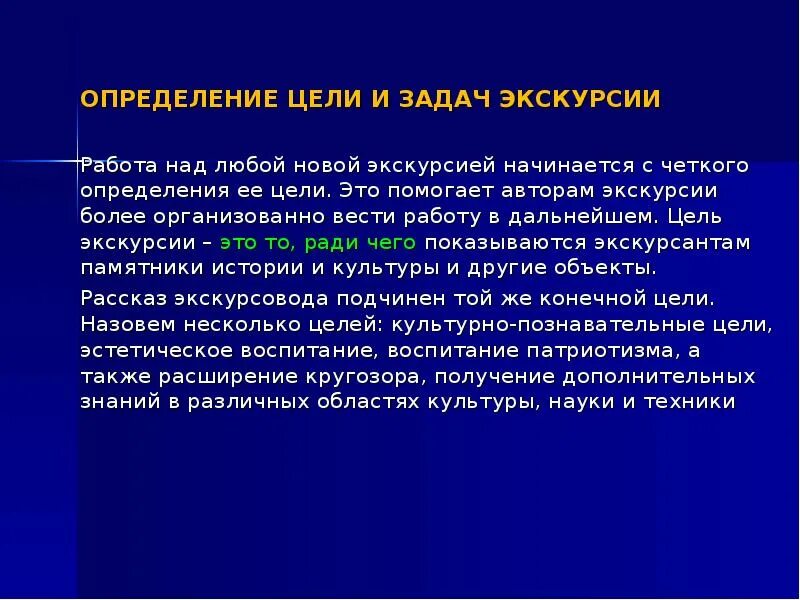 ОПРЕДЕЛЕНИЕ ЦЕЛИ И ЗАДАЧ ЭКСКУРСИИ

Работа над любой новой экскурсией начинается с четкого определения ее цели. Это помогает авторам экскурсии более организованно вести работу в дальнейшем. Цель экскурсии – это то, ради чего показываются экскурсантам памятники истории и культуры и другие объекты.

Рассказ экскурсовода подчинен той же конечной цели. Назовем несколько целей: культурно-познавательные цели, эстетическое воспитание, воспитание патриотизма, а также расширение кругозора, получение дополнительных знаний в различных областях культуры, науки и техники